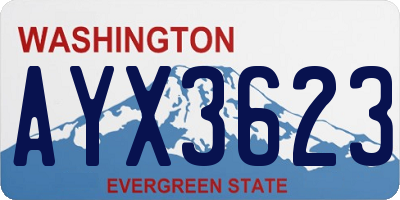 WASHINGTON

AYX3623

EVERGREEN STATE